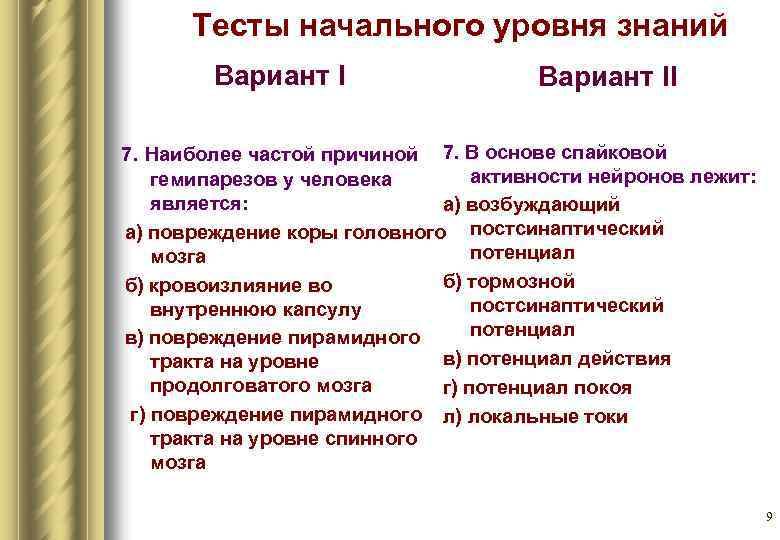 Тесты начального уровня знаний

Вариант I

7. Наиболее частой причиной гемипарезов у человека является:

а) повреждение коры головного мозга

б) кровоизлияние во внутреннюю капсулу

в) повреждение пирамидного тракта на уровне продолговатого мозга

г) повреждение пирамидного тракта на уровне спинного мозга

Вариант II

7. В основе спайковой активности нейронов лежит:

а) возбуждающий постсинаптический потенциал

б) тормозной постсинаптический потенциал

в) потенциал действия

г) потенциал покоя

л) локальные токи

9